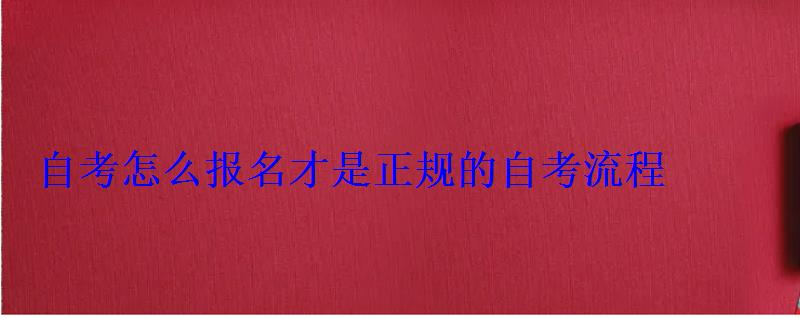 自考怎么报名才是正规的自考流程